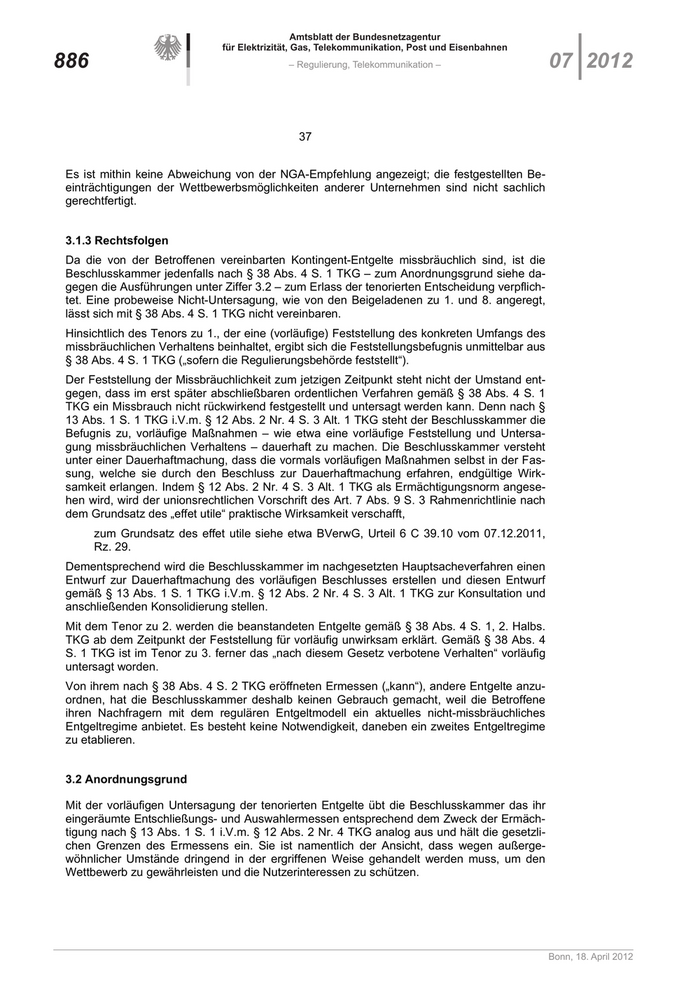 886

Amtsblatt der Bundesnetzagentur für Elektrizität, Gas, Telekommunikation, Post und Eisenbahnen

– Regulierung, Telekommunikation –

07 2012

37

Es ist mithin keine Abweichung von der NGA-Empfehlung angezeigt; die festgestellten Beeinträchtigungen der Wettbewerbsmöglichkeiten anderer Unternehmen sind nicht sachlich gerechtfertigt.

3.1.3 Rechtsfolgen

Da die von der Betroffenen vereinbarten Kontingent-Entgelte missbräuchlich sind, ist die Beschlusskammer jedenfalls nach § 38 Abs. 4 S. 1 TKG – zum Anordnungsgrund siehe dagegen die Ausführungen unter Ziffer 3.2 – zum Erlass der tenorierten Entscheidung verpflichtet. Eine probeweise Nicht-Untersagung, wie von den Beigeladenen zu 1. und 8. angeregt, lässt sich mit § 38 Abs. 4 S. 1 TKG nicht vereinbaren.

Hinsichtlich des Tenors zu 1., der eine (vorläufige) Feststellung des konkreten Umfangs des missbräuchlichen Verhaltens beinhaltet, ergibt sich die Feststellungsbefugnis unmittelbar aus § 38 Abs. 4 S. 1 TKG („sofern die Regulierungsbehörde feststellt“).

Der Feststellung der Missbräuchlichkeit zum jetzigen Zeitpunkt steht nicht der Umstand entgegen, dass im erst später abschließbaren ordentlichen Verfahren gemäß § 38 Abs. 4 S. 1 TKG ein Missbrauch nicht rückwirkend festgestellt und untersagt werden kann. Denn nach § 13 Abs. 1 S. 1 TKG i.V.m. § 12 Abs. 2 Nr. 4 S. 3 Alt. 1 TKG steht der Beschlusskammer die Befugnis zu, vorläufige Maßnahmen – wie etwa eine vorläufige Feststellung und Untersagung missbräuchlichen Verhaltens – dauerhaft zu machen. Die Beschlusskammer versteht unter einer Dauerhaftmachung, dass die vormals vorläufigen Maßnahmen selbst in der Fassung, welche sie durch den Beschluss zur Dauerhaftmachung erfahren, endgültige Wirksamkeit erlangen. Indem § 12 Abs. 2 Nr. 4 S. 3 Alt. 1 TKG als Ermächtigungsnorm angesehen wird, wird der unionsrechtlichen Vorschrift des Art. 7 Abs. 9 S. 3 Rahmenrichtlinie nach dem Grundsatz des „effet utile“ praktische Wirksamkeit verschafft,

zum Grundsatz des effet utile siehe etwa BVerwG, Urteil 6 C 39.10 vom 07.12.2011, Rz. 29.

Dementsprechend wird die Beschlusskammer im nachgesetzten Hauptsacheverfahren einen Entwurf zur Dauerhaftmachung des vorläufigen Beschlusses erstellen und diesen Entwurf gemäß § 13 Abs. 1 S. 1 TKG i.V.m. § 12 Abs. 2 Nr. 4 S. 3 Alt. 1 TKG zur Konsultation und anschließenden Konsolidierung stellen.

Mit dem Tenor zu 2. werden die beanstandeten Entgelte gemäß § 38 Abs. 4 S. 1, 2. Halbs. TKG ab dem Zeitpunkt der Feststellung für vorläufig unwirksam erklärt. Gemäß § 38 Abs. 4 S. 1 TKG ist im Tenor zu 3. ferner das „nach diesem Gesetz verbotene Verhalten“ vorläufig untersagt worden.

Von ihrem nach § 38 Abs. 4 S. 2 TKG eröffneten Ermessen („kann“), andere Entgelte anzuordnen, hat die Beschlusskammer deshalb keinen Gebrauch gemacht, weil die Betroffene ihren Nachfragern mit dem regulären Entgeltmodell ein aktuelles nicht-missbräuchliches Entgeltregime anbietet. Es besteht keine Notwendigkeit, daneben ein zweites Entgeltregime zu etablieren.

3.2 Anordnungsgrund

Mit der vorläufigen Untersagung der tenorierten Entgelte übt die Beschlusskammer das ihr eingeräumte Entschließungs- und Auswahlermessen entsprechend dem Zweck der Ermächtigung nach § 13 Abs. 1 S. 1 i.V.m. § 12 Abs. 2 Nr. 4 TKG analog aus und hält die gesetzlichen Grenzen des Ermessens ein. Sie ist namentlich der Ansicht, dass wegen außergewöhnlicher Umstände dringend in der ergriffenen Weise gehandelt werden muss, um den Wettbewerb zu gewährleisten und die Nutzerinteressen zu schützen.

Bonn, 18. April 2012